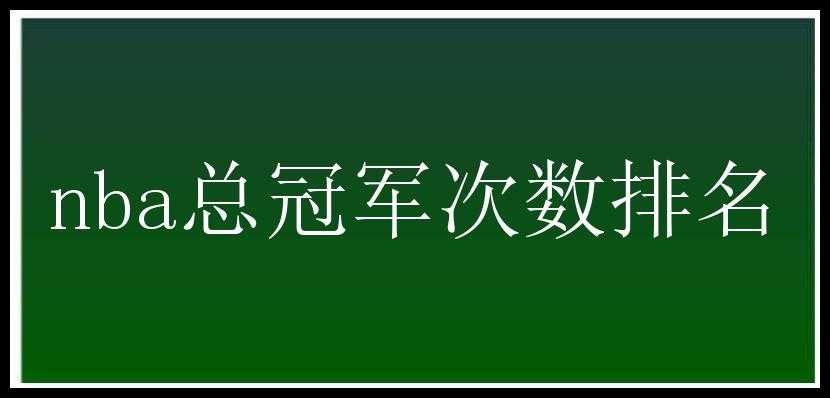 nba总冠军次数排名